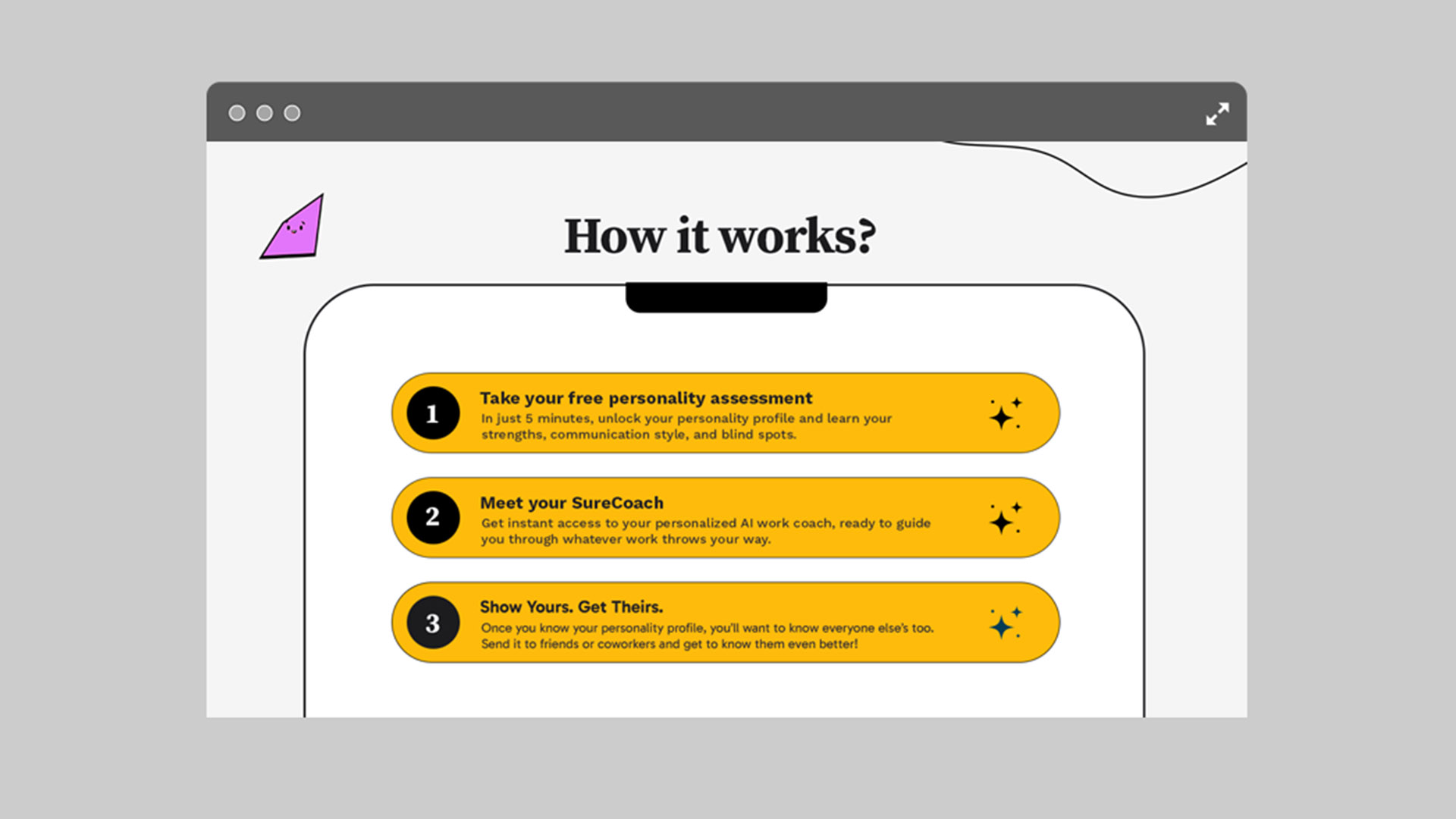 How it works?

1 Take your free personality assessment
In just 5 minutes, unlock your personality profile and learn your strengths, communication style, and blind spots.

2 Meet your SureCoach
Get instant access to your personalized AI work coach, ready to guide you through whatever work throws your way.

3 Show Yours. Get Theirs.
Once you know your personality profile, you'll want to know everyone else's too. Send it to friends or coworkers and get to know them even better!